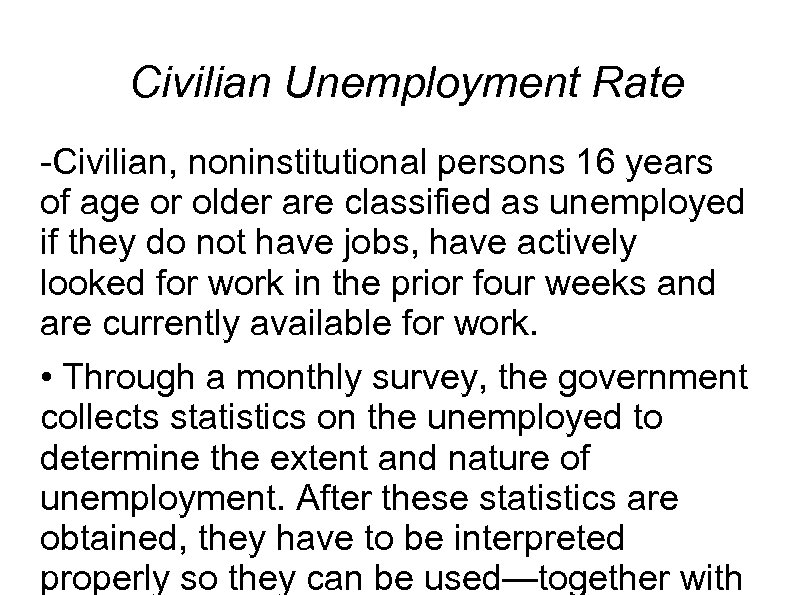 Civilian Unemployment Rate

-Civilian, noninstitutional persons 16 years of age or older are classified as unemployed if they do not have jobs, have actively looked for work in the prior four weeks and are currently available for work.

• Through a monthly survey, the government collects statistics on the unemployed to determine the extent and nature of unemployment. After these statistics are obtained, they have to be interpreted properly so they can be used—together with